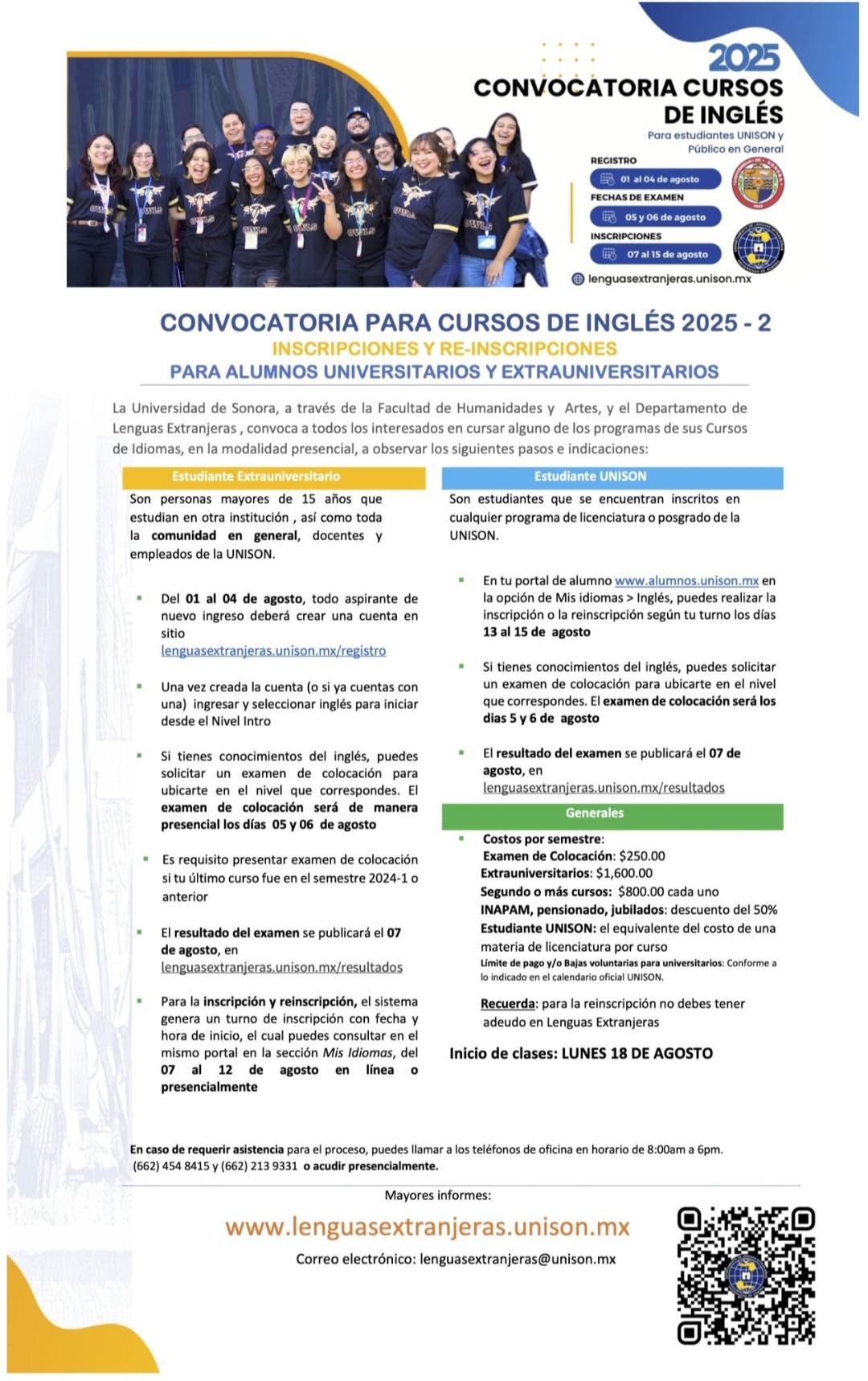 2025
CONVOCATORIA CURSOS DE INGLÉS
Para estudiantes UNISON y Público en General

REGISTRO
01 al 04 de agosto
FECHAS DE EXAMEN
05 y 06 de agosto
INSCRIPCIONES
07 al 15 de agosto
lenguasextranjeras.unison.mx

CONVOCATORIA PARA CURSOS DE INGLÉS 2025 - 2
INSCRIPCIONES Y RE-INSCRIPCIONES
PARA ALUMNOS UNIVERSITARIOS Y EXTRAUNIVERSITARIOS

La Universidad de Sonora, a través de la Facultad de Humanidades y Artes, y el Departamento de Lenguas Extranjeras , convoca a todos los interesados en cursar alguno de los programas de sus Cursos de Idiomas, en la modalidad presencial, a observar los siguientes pasos e indicaciones:

Estudiante Extrauniversitario

Son personas mayores de 15 años que estudian en otra institución , así como toda la comunidad en general, docentes y empleados de la UNISON.

Del 01 al 04 de agosto, todo aspirante de nuevo ingreso deberá crear una cuenta en sitio lenguasextranjeras.unison.mx/registro

Una vez creada la cuenta (o si ya cuentas con una) ingresar y seleccionar inglés para iniciar desde el Nivel Intro

Si tienes conocimientos del inglés, puedes solicitar un examen de colocación para ubicarte en el nivel que correspondes. El examen de colocación será de manera presencial los días 05 y 06 de agosto

Es requisito presentar examen de colocación si tu último curso fue en el semestre 2024-1 o anterior

El resultado del examen se publicará el 07 de agosto, en lenguasextranjeras.unison.mx/resultados

Para la inscripción y reinscripción, el sistema genera un turno de inscripción con fecha y hora de inicio, el cual puedes consultar en el mismo portal en la sección Mis Idiomas, del 07 al 12 de agosto en línea o presencialmente

Estudiante UNISON

Son estudiantes que se encuentran inscritos en cualquier programa de licenciatura o posgrado de la UNISON.

En tu portal de alumno www.alumnos.unison.mx en la opción de Mis idiomas > Inglés, puedes realizar la inscripción o la reinscripción según tu turno los días 13 al 15 de agosto

Si tienes conocimientos del inglés, puedes solicitar un examen de colocación para ubicarte en el nivel que correspondes. El examen de colocación será los dias 5 y 6 de agosto

El resultado del examen se publicará el 07 de agosto, en lenguasextranjeras.unison.mx/resultados

Generales

Costos por semestre:
Examen de Colocación: $250.00
Extrauniversitarios: $1,600.00
Segundo o más cursos: $800.00 cada uno
INAPAM, pensionado, jubilados: descuento del 50%
Estudiante UNISON: el equivalente del costo de una materia de licenciatura por curso
Límite de pago y/o Bajas voluntarias para universitarios: Conforme a lo indicado en el calendario oficial UNISON.

Recuerda: para la reinscripción no debes tener adeudo en Lenguas Extranjeras

Inicio de clases: LUNES 18 DE AGOSTO

En caso de requerir asistencia para el proceso, puedes llamar a los teléfonos de oficina en horario de 8:00am a 6pm. (662) 454 8415 y (662) 213 9331 o acudir presencialmente.

Mayores informes:
www.lenguasextranjeras.unison.mx
Correo electrónico: lenguasextranjeras@unison.mx